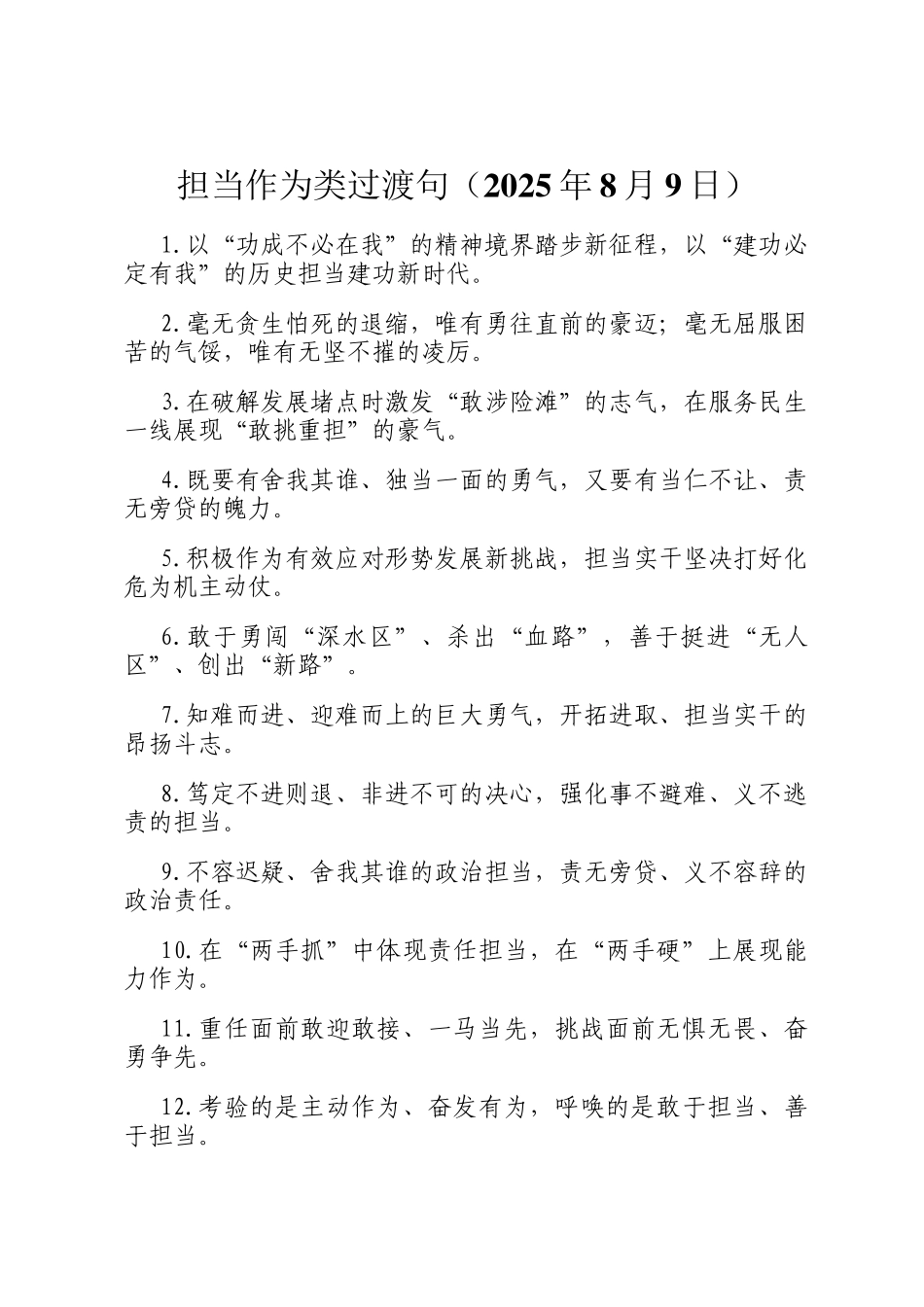 担当作为类过渡句（2025年8月9日）

1.以“功成不必在我”的精神境界踏步新征程，以“建功必定有我”的历史担当建功新时代。

2.毫无贪生怕死的退缩，唯有勇往直前的豪迈；毫无屈服困苦的气馁，唯有无坚不摧的凌厉。

3.在破解发展堵点时激发“敢涉险滩”的志气，在服务民生一线展现“敢挑重担”的豪气。

4.既要有舍我其谁、独当一面的勇气，又要有当仁不让、责无旁贷的魄力。

5.积极作为有效应对形势发展新挑战，担当实干坚决打好化危为机主动仗。

6.敢于勇闯“深水区”、杀出“血路”，善于挺进“无人区”、创出“新路”。

7.知难而进、迎难而上的巨大勇气，开拓进取、担当实干的昂扬斗志。

8.笃定不进则退、非进不可的决心，强化事不避难、义不逃责的担当。

9.不容迟疑、舍我其谁的政治担当，责无旁贷、义不容辞的政治责任。

10.在“两手抓”中体现责任担当，在“两手硬”上展现能力作为。

11.重任面前敢迎敢接、一马当先，挑战面前无惧无畏、奋勇争先。

12.考验的是主动作为、奋发有为，呼唤的是敢于担当、善于担当。